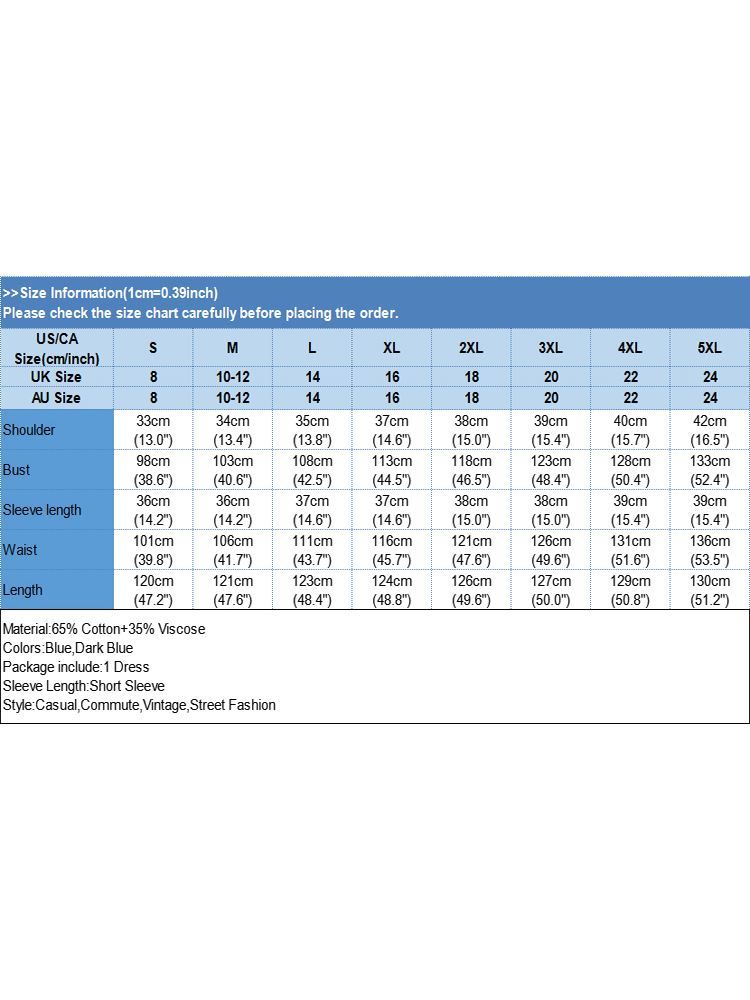 >>Size Information(1cm=0.39inch)
Please check the size chart carefully before placing the order.

| US/CA Size(cm/inch) | S | M | L | XL | 2XL | 3XL | 4XL | 5XL |
|---|---|---|---|---|---|---|---|---|
| UK Size | 8 | 10-12 | 14 | 16 | 18 | 20 | 22 | 24 |
| AU Size | 8 | 10-12 | 14 | 16 | 18 | 20 | 22 | 24 |
| Shoulder | 33cm (13.0") | 34cm (13.4") | 35cm (13.8") | 37cm (14.6") | 38cm (15.0") | 39cm (15.4") | 40cm (15.7") | 42cm (16.5") |
| Bust | 98cm (38.6") | 103cm (40.6") | 108cm (42.5") | 113cm (44.5") | 118cm (46.5") | 123cm (48.4") | 128cm (50.4") | 133cm (52.4") |
| Sleeve length | 36cm (14.2") | 36cm (14.2") | 37cm (14.6") | 37cm (14.6") | 38cm (15.0") | 38cm (15.0") | 39cm (15.4") | 39cm (15.4") |
| Waist | 101cm (39.8") | 106cm (41.7") | 111cm (43.7") | 116cm (45.7") | 121cm (47.6") | 126cm (49.6") | 131cm (51.6") | 136cm (53.5") |
| Length | 120cm (47.2") | 121cm (47.6") | 123cm (48.4") | 124cm (48.8") | 126cm (49.6") | 127cm (50.0") | 129cm (50.8") | 130cm (51.2") |

Material:65% Cotton+35% Viscose
Colors:Blue,Dark Blue
Package include:1 Dress
Sleeve Length:Short Sleeve
Style:Casual,Commute,Vintage,Street Fashion